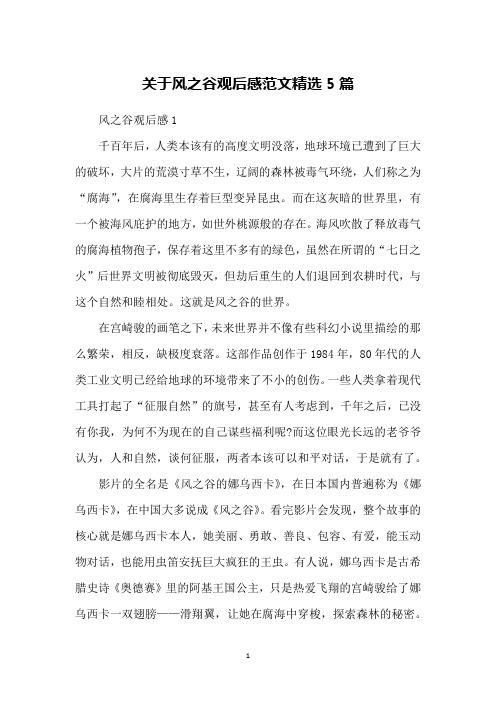 关于风之谷观后感范文精选 5 篇

风之谷观后感 1

千百年后，人类本该有的高度文明没落，地球环境已遭到了巨大的破坏，大片的荒漠寸草不生，辽阔的森林被毒气环绕，人们称之为“腐海”，在腐海里生存着巨型变异昆虫。而在这灰暗的世界里，有一个被海风庇护的地方，如世外桃源般的存在。海风吹散了释放毒气的腐海植物孢子，保存着这里不多有的绿色，虽然在所谓的“七日之火”后世界文明被彻底毁灭，但劫后重生的人们退回到农耕时代，与这个自然和睦相处。这就是风之谷的世界。

在宫崎骏的画笔之下，未来世界并不像有些科幻小说里描绘的那么繁荣，相反，缺极度衰落。这部作品创作于 1984 年，80 年代的人类工业文明已经给地球的环境带来了不小的创伤。一些人类拿着现代工具打起了“征服自然”的旗号，甚至有人考虑到，千年之后，已没有你我，为何不为现在的自己谋些福利呢?而这位眼光长远的老爷爷认为，人和自然，谈何征服，两者本该可以和平对话，于是就有了。

影片的全名是《风之谷的娜乌西卡》，在日本国内普遍称为《娜乌西卡》，在中国大多说成《风之谷》。看完影片会发现，整个故事的核心就是娜乌西卡本人，她美丽、勇敢、善良、包容、有爱，能玉动物对话，也能用虫笛安抚巨大疯狂的王虫。有人说，娜乌西卡是古希腊史诗《奥德赛》里的阿基王国公主，只是热爱飞翔的宫崎骏给了娜乌西卡一双翅膀——滑翔翼，让她在腐海中穿梭，探索森林的秘密。

1